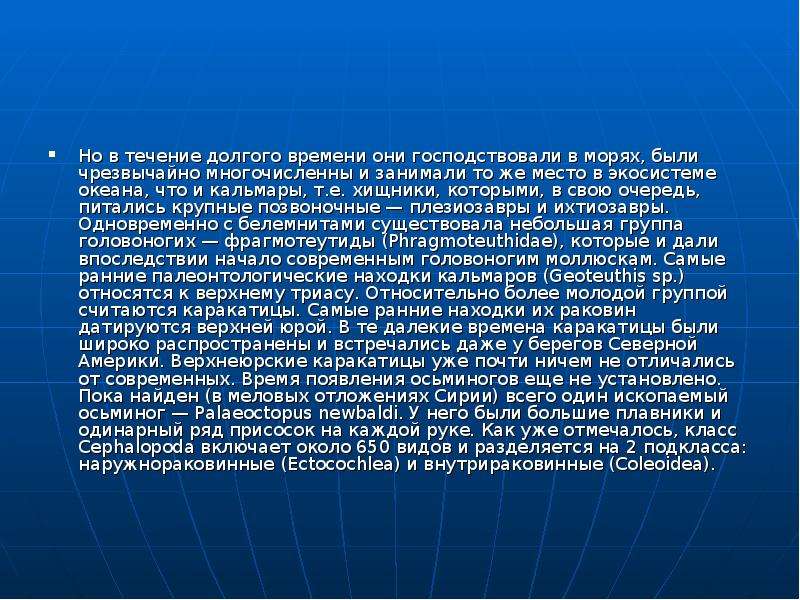 Но в течение долгого времени они господствовали в морях, были чрезвычайно многочисленны и занимали то же место в экосистеме океана, что и кальмары, т.е. хищники, которыми, в свою очередь, питались крупные позвоночные — плезиозавры и ихтиозавры. Одновременно с белемнитами существовала небольшая группа головоногих — фрагмотеутиды (Phragmoteuthidae), которые и дали впоследствии начало современным головоногим моллюскам. Самые ранние палеонтологические находки кальмаров (Geoteuthis sp.) относятся к верхнему триасу. Относительно более молодой группой считаются каракатицы. Самые ранние находки их раковин датируются верхней юрой. В те далекие времена каракатицы были широко распространены и встречались даже у берегов Северной Америки. Верхнеюрские каракатицы уже почти ничем не отличались от современных. Время появления осьминогов еще не установлено. Пока найден (в меловых отложениях Сирии) всего один ископаемый осьминог — Palaeoctopus newbaldi. У него были большие плавники и одинарный ряд присосок на каждой руке. Как уже отмечалось, класс Cephalopoda включает около 650 видов и разделяется на 2 подкласса: наружнораковинные (Ectocochlea) и внутрираковинные (Coleoidea).